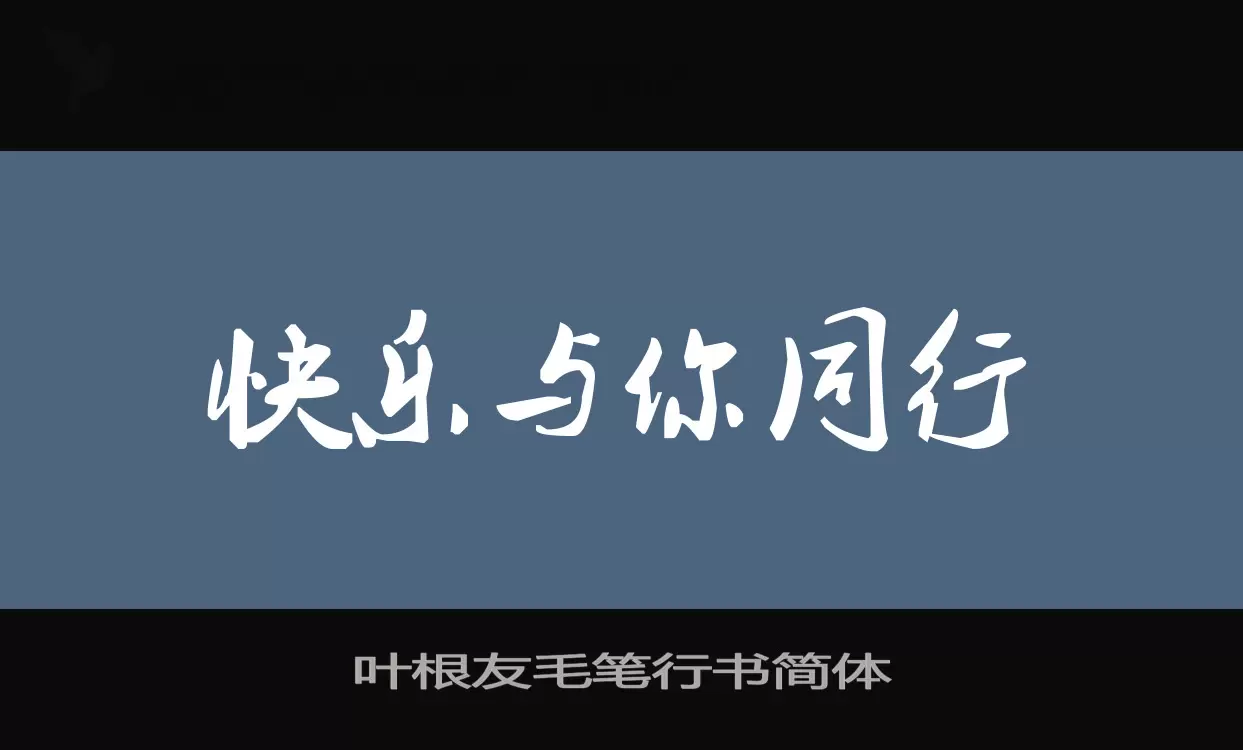 快乐与你同行

叶根友毛笔行书简体